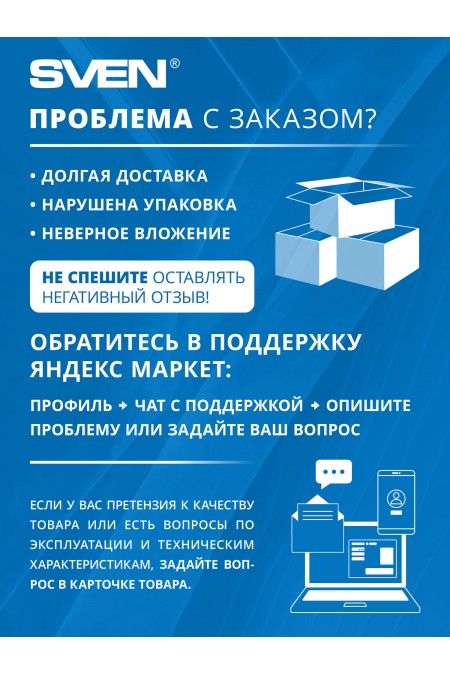 SVEN®

ПРОБЛЕМА С ЗАКАЗОМ?

• ДОЛГАЯ ДОСТАВКА
• НАРУШЕНА УПАКОВКА
• НЕВЕРНОЕ ВЛОЖЕНИЕ

НЕ СПЕШИТЕ ОСТАВЛЯТЬ НЕГАТИВНЫЙ ОТЗЫВ!

ОБРАТИТЕСЬ В ПОДДЕРЖКУ ЯНДЕКС МАРКЕТ:

ПРОФИЛЬ → ЧАТ С ПОДДЕРЖКОЙ → ОПИШИТЕ ПРОБЛЕМУ ИЛИ ЗАДАЙТЕ ВАШ ВОПРОС

ЕСЛИ У ВАС ПРЕТЕНЗИЯ К КАЧЕСТВУ ТОВАРА ИЛИ ЕСТЬ ВОПРОСЫ ПО ЭКСПЛУАТАЦИИ И ТЕХНИЧЕСКИМ ХАРАКТЕРИСТИКАМ, ЗАДАЙТЕ ВОПРОС В КАРТОЧКЕ ТОВАРА.